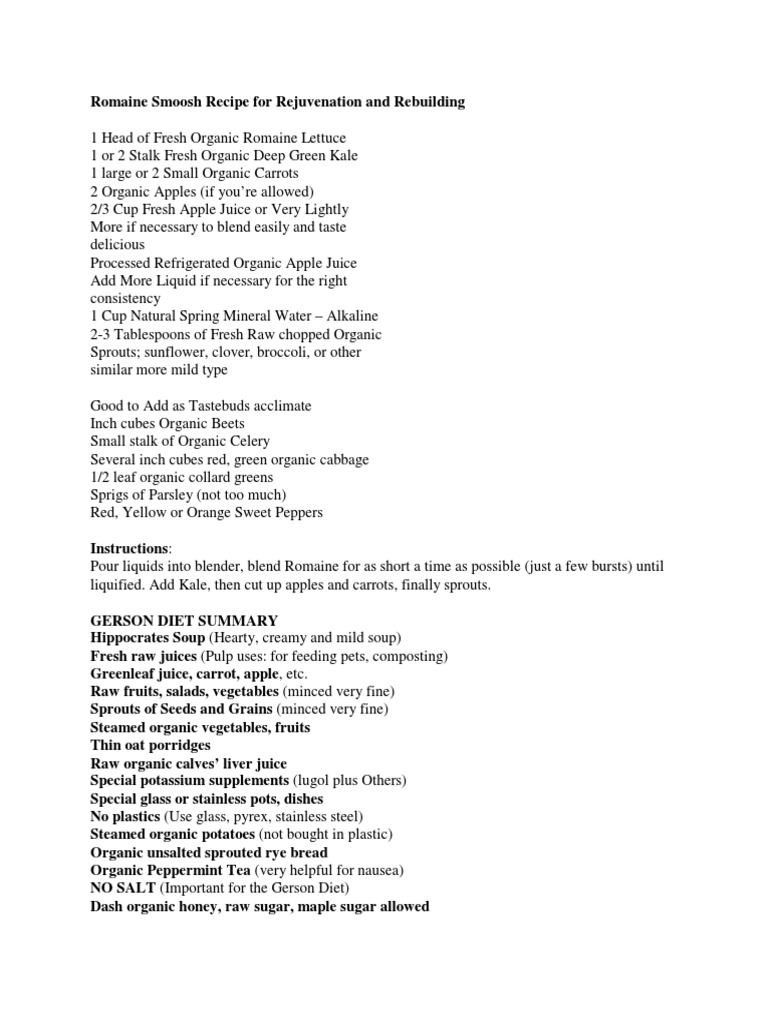 Romaine Smoosh Recipe for Rejuvenation and Rebuilding

1 Head of Fresh Organic Romaine Lettuce
1 or 2 Stalk Fresh Organic Deep Green Kale
1 large or 2 Small Organic Carrots
2 Organic Apples (if you're allowed)
2/3 Cup Fresh Apple Juice or Very Lightly
More if necessary to blend easily and taste delicious
Processed Refrigerated Organic Apple Juice
Add More Liquid if necessary for the right consistency
1 Cup Natural Spring Mineral Water – Alkaline
2-3 Tablespoons of Fresh Raw chopped Organic Sprouts; sunflower, clover, broccoli, or other similar more mild type

Good to Add as Tastebuds acclimate
Inch cubes Organic Beets
Small stalk of Organic Celery
Several inch cubes red, green organic cabbage
1/2 leaf organic collard greens
Sprigs of Parsley (not too much)
Red, Yellow or Orange Sweet Peppers

Instructions:
Pour liquids into blender, blend Romaine for as short a time as possible (just a few bursts) until liquified. Add Kale, then cut up apples and carrots, finally sprouts.

GERSON DIET SUMMARY
Hippocrates Soup (Hearty, creamy and mild soup)
Fresh raw juices (Pulp uses: for feeding pets, composting)
Greenleaf juice, carrot, apple, etc.
Raw fruits, salads, vegetables (minced very fine)
Sprouts of Seeds and Grains (minced very fine)
Steamed organic vegetables, fruits
Thin oat porridges
Raw organic calves' liver juice
Special potassium supplements (lugol plus Others)
Special glass or stainless pots, dishes
No plastics (Use glass, pyrex, stainless steel)
Steamed organic potatoes (not bought in plastic)
Organic unsalted sprouted rye bread
Organic Peppermint Tea (very helpful for nausea)
NO SALT (Important for the Gerson Diet)
Dash organic honey, raw sugar, maple sugar allowed